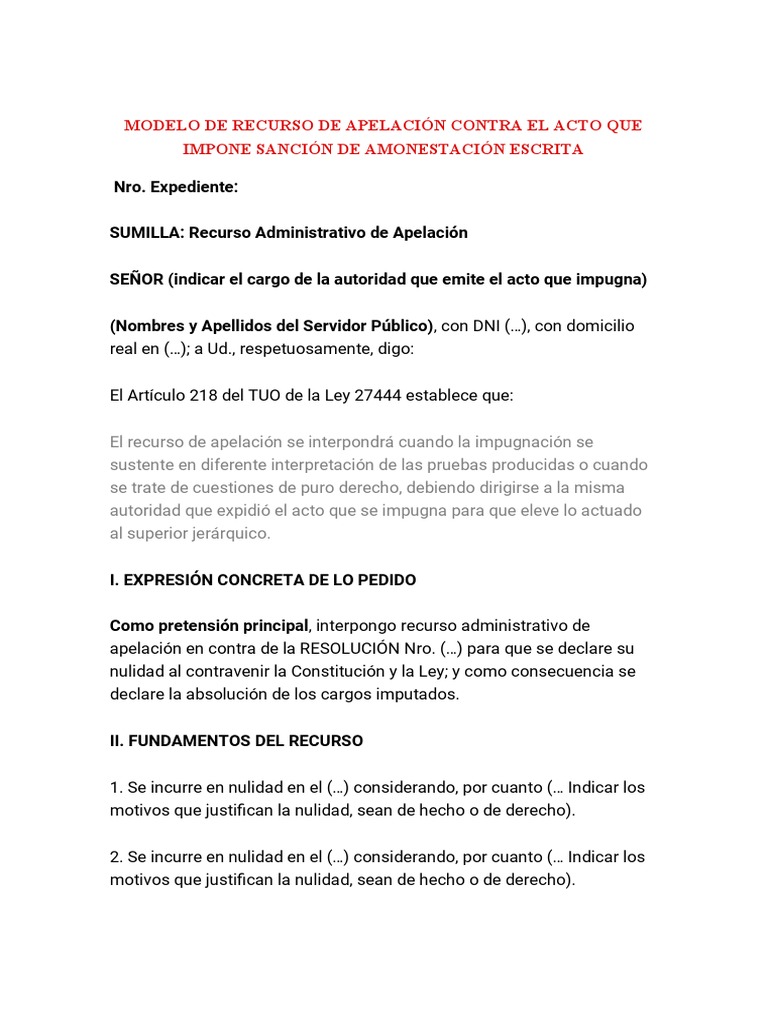 MODELO DE RECURSO DE APELACIÓN CONTRA EL ACTO QUE IMPONE SANCIÓN DE AMONESTACIÓN ESCRITA

Nro. Expediente:

SUMILLA: Recurso Administrativo de Apelación

SEÑOR (indicar el cargo de la autoridad que emite el acto que impugna)

(Nombres y Apellidos del Servidor Público), con DNI (...), con domicilio real en (...); a Ud., respetuosamente, digo:

El Artículo 218 del TUO de la Ley 27444 establece que:

El recurso de apelación se interpondrá cuando la impugnación se sustente en diferente interpretación de las pruebas producidas o cuando se trate de cuestiones de puro derecho, debiendo dirigirse a la misma autoridad que expidió el acto que se impugna para que eleve lo actuado al superior jerárquico.

I. EXPRESIÓN CONCRETA DE LO PEDIDO

Como pretensión principal, interpongo recurso administrativo de apelación en contra de la RESOLUCIÓN Nro. (...) para que se declare su nulidad al contravenir la Constitución y la Ley; y como consecuencia se declare la absolución de los cargos imputados.

II. FUNDAMENTOS DEL RECURSO

1. Se incurre en nulidad en el (...) considerando, por cuanto (... Indicar los motivos que justifican la nulidad, sean de hecho o de derecho).

2. Se incurre en nulidad en el (...) considerando, por cuanto (... Indicar los motivos que justifican la nulidad, sean de hecho o de derecho).